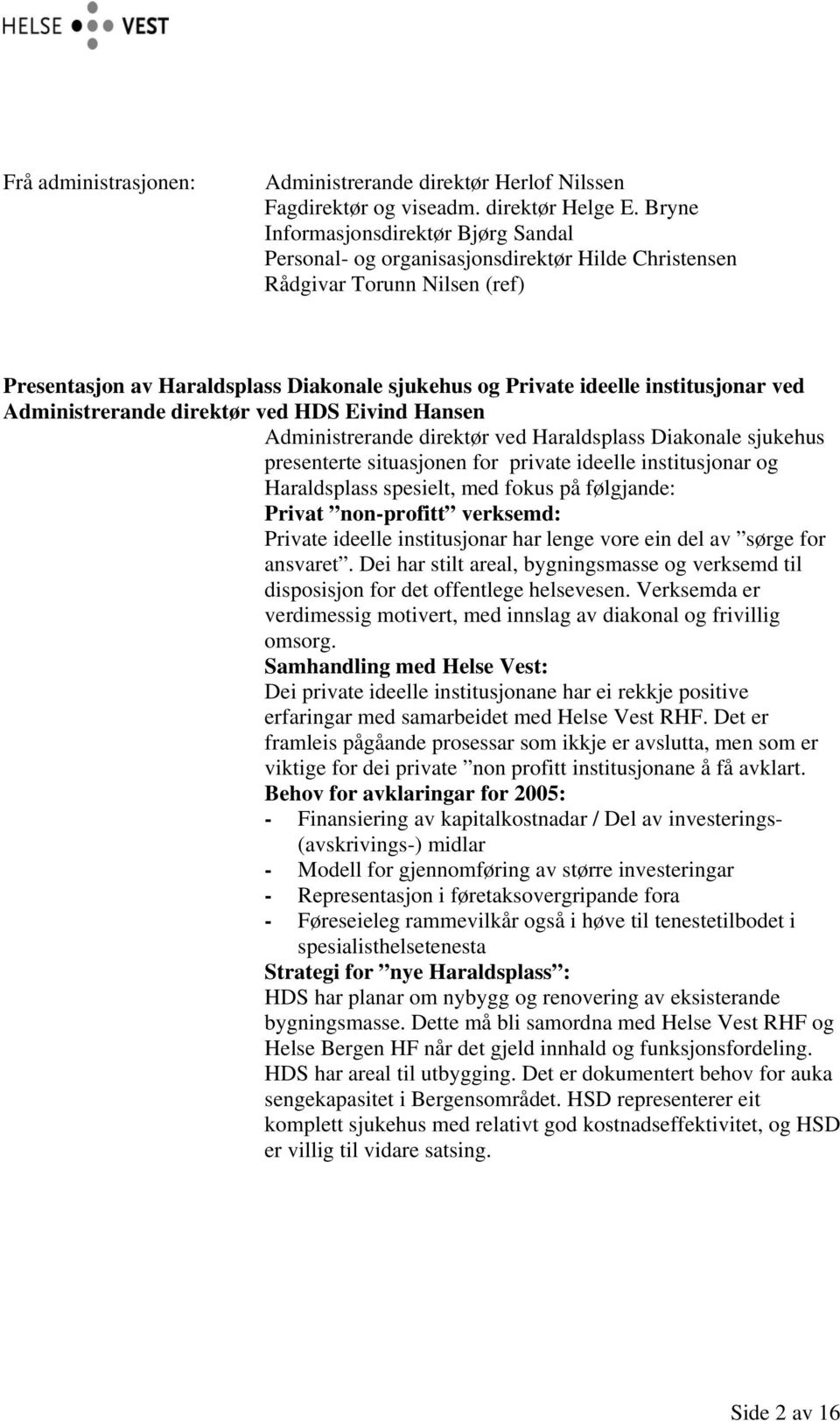 HELSE VEST

Frå administrasjonen: Administrerande direktør Herlof Nilssen
Fagdirektør og viseadm. direktør Helge E. Bryne
Informasjonsdirektør Bjørg Sandal
Personal- og organisasjonsdirektør Hilde Christensen
Rådgivar Torunn Nilsen (ref)

Presentasjon av Haraldsplass Diakonale sjukehus og Private ideelle institusjonar ved Administrerande direktør ved HDS Eivind Hansen

Administrerande direktør ved Haraldsplass Diakonale sjukehus presenterte situasjonen for private ideelle institusjonar og Haraldsplass spesielt, med fokus på følgjande:
Privat ”non-profitt” verksemd:
Private ideelle institusjonar har lenge vore ein del av ”sørge for ansvaret”. Dei har stilt areal, bygningsmasse og verksemd til disposisjon for det offentlege helsevesen. Verksemda er verdimessig motivert, med innslag av diakonal og frivillig omsorg.
Samhandling med Helse Vest:
Dei private ideelle institusjonane har ei rekkje positive erfaringar med samarbeidet med Helse Vest RHF. Det er framleis pågåande prosessar som ikkje er avslutta, men som er viktige for dei private ”non profitt institusjonane å få avklart.
Behov for avklaringar for 2005:
- Finansiering av kapitalkostnadar / Del av investerings- (avskrivings-) midlar
- Modell for gjennomføring av større investeringar
- Representasjon i føretaksovergripande fora
- Føreseieleg rammevilkår også i høve til tenestetilbodet i spesialisthelsetenesta
Strategi for ”nye Haraldsplass”:
HDS har planar om nybygg og renovering av eksisterande bygningsmasse. Dette må bli samordna med Helse Vest RHF og Helse Bergen HF når det gjeld innhald og funksjonsfordeling. HDS har areal til utbygging. Det er dokumentert behov for auka sengekapasitet i Bergensområdet. HSD representerer eit komplett sjukehus med relativt god kostnadseffektivitet, og HSD er villig til vidare satsing.

Side 2 av 16